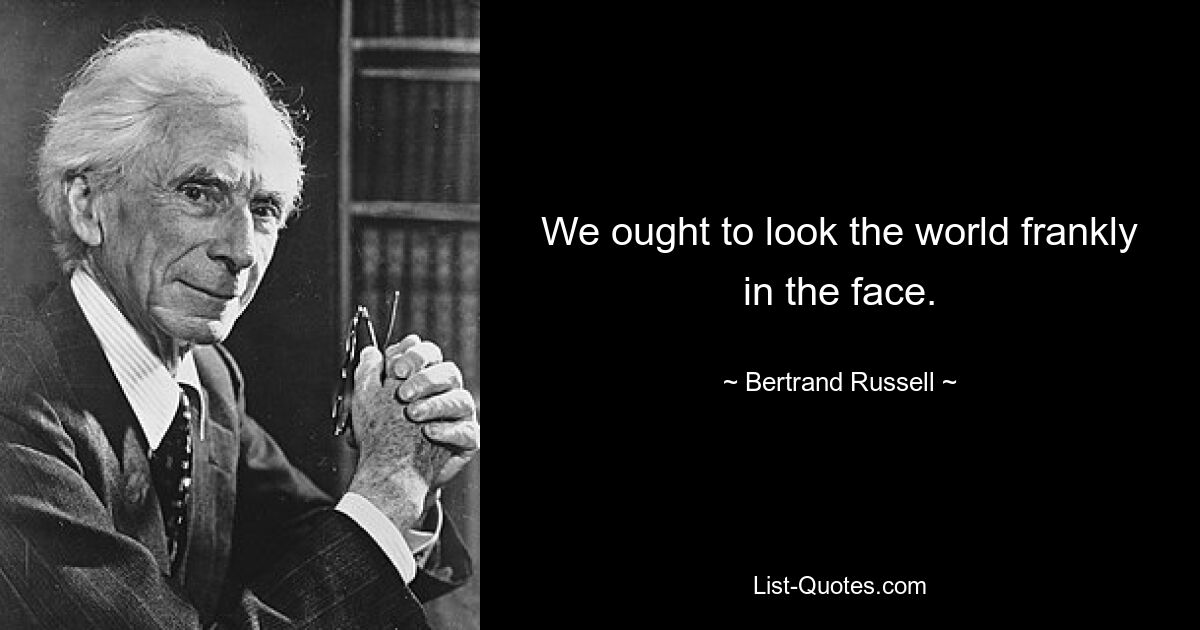 We ought to look the world frankly in the face.

~ Bertrand Russell ~

List-Quotes.com